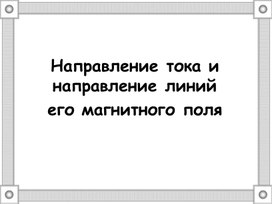 Направление тока и направление линий его магнитного поля